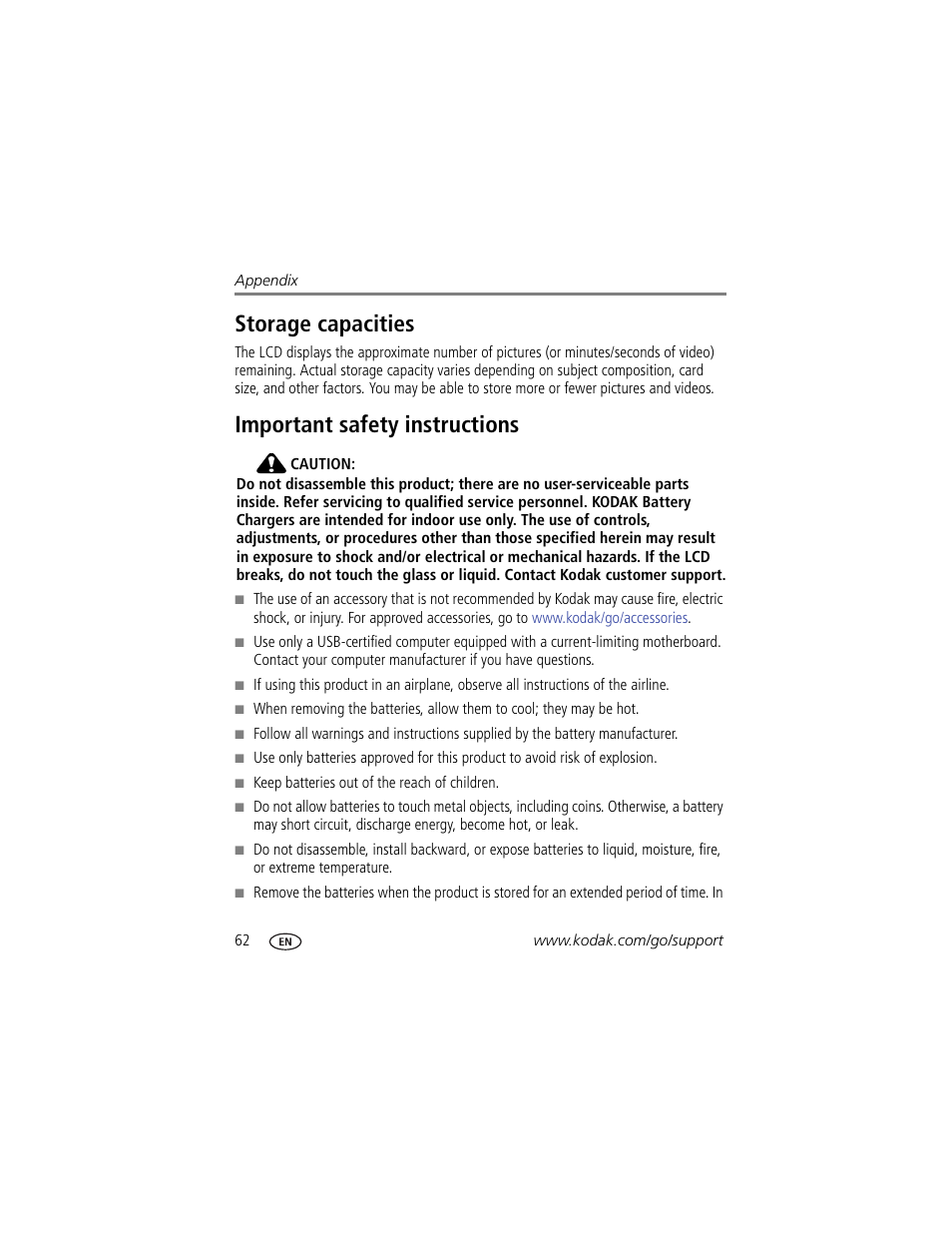 Appendix

Storage capacities

The LCD displays the approximate number of pictures (or minutes/seconds of video) remaining. Actual storage capacity varies depending on subject composition, card size, and other factors. You may be able to store more or fewer pictures and videos.

Important safety instructions

CAUTION:
Do not disassemble this product; there are no user-serviceable parts inside. Refer servicing to qualified service personnel. KODAK Battery Chargers are intended for indoor use only. The use of controls, adjustments, or procedures other than those specified herein may result in exposure to shock and/or electrical or mechanical hazards. If the LCD breaks, do not touch the glass or liquid. Contact Kodak customer support.

■ The use of an accessory that is not recommended by Kodak may cause fire, electric shock, or injury. For approved accessories, go to www.kodak/go/accessories.

■ Use only a USB-certified computer equipped with a current-limiting motherboard. Contact your computer manufacturer if you have questions.

■ If using this product in an airplane, observe all instructions of the airline.

■ When removing the batteries, allow them to cool; they may be hot.

■ Follow all warnings and instructions supplied by the battery manufacturer.

■ Use only batteries approved for this product to avoid risk of explosion.

■ Keep batteries out of the reach of children.

■ Do not allow batteries to touch metal objects, including coins. Otherwise, a battery may short circuit, discharge energy, become hot, or leak.

■ Do not disassemble, install backward, or expose batteries to liquid, moisture, fire, or extreme temperature.

■ Remove the batteries when the product is stored for an extended period of time. In

62 EN www.kodak.com/go/support